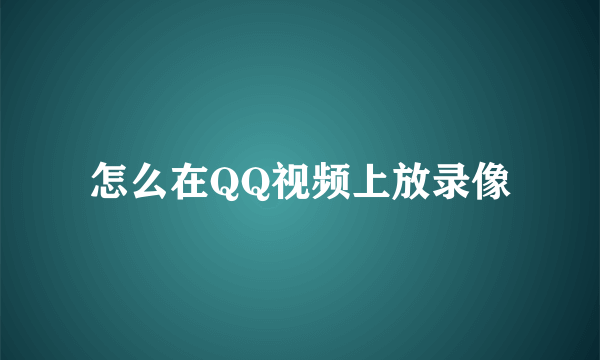 怎么在QQ视频上放录像